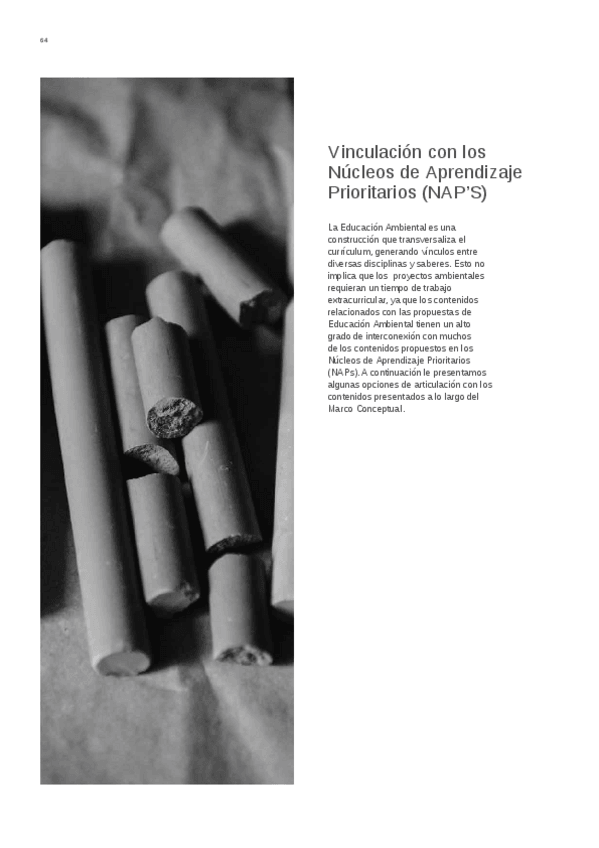 64

Vinculación con los Núcleos de Aprendizaje Prioritarios (NAP'S)

La Educación Ambiental es una construcción que transversaliza el currículum, generando vínculos entre diversas disciplinas y saberes. Esto no implica que los proyectos ambientales requieran un tiempo de trabajo extracurricular, ya que los contenidos relacionados con las propuestas de Educación Ambiental tienen un alto grado de interconexión con muchos de los contenidos propuestos en los Núcleos de Aprendizaje Prioritarios (NAPs). A continuación le presentamos algunas opciones de articulación con los contenidos presentados a lo largo del Marco Conceptual.